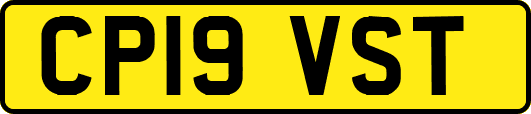 CP19 VST